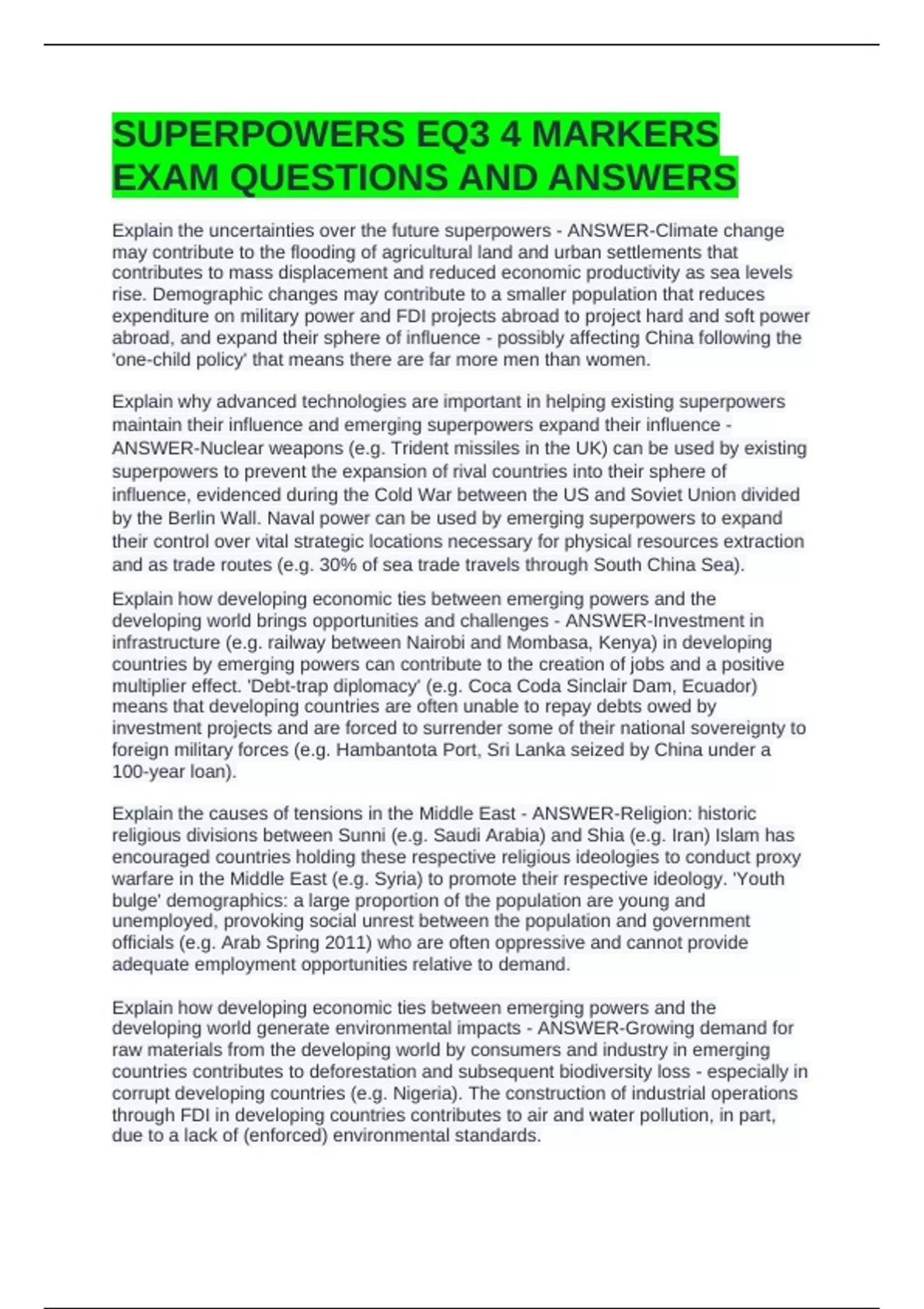 SUPERPOWERS EQ3 4 MARKERS EXAM QUESTIONS AND ANSWERS

Explain the uncertainties over the future superpowers - ANSWER-Climate change may contribute to the flooding of agricultural land and urban settlements that contributes to mass displacement and reduced economic productivity as sea levels rise. Demographic changes may contribute to a smaller population that reduces expenditure on military power and FDI projects abroad to project hard and soft power abroad, and expand their sphere of influence - possibly affecting China following the 'one-child policy' that means there are far more men than women.

Explain why advanced technologies are important in helping existing superpowers maintain their influence and emerging superpowers expand their influence - ANSWER-Nuclear weapons (e.g. Trident missiles in the UK) can be used by existing superpowers to prevent the expansion of rival countries into their sphere of influence, evidenced during the Cold War between the US and Soviet Union divided by the Berlin Wall. Naval power can be used by emerging superpowers to expand their control over vital strategic locations necessary for physical resources extraction and as trade routes (e.g. 30% of sea trade travels through South China Sea).

Explain how developing economic ties between emerging powers and the developing world brings opportunities and challenges - ANSWER-Investment in infrastructure (e.g. railway between Nairobi and Mombasa, Kenya) in developing countries by emerging powers can contribute to the creation of jobs and a positive multiplier effect. 'Debt-trap diplomacy' (e.g. Coca Coda Sinclair Dam, Ecuador) means that developing countries are often unable to repay debts owed by investment projects and are forced to surrender some of their national sovereignty to foreign military forces (e.g. Hambantota Port, Sri Lanka seized by China under a 100-year loan).

Explain the causes of tensions in the Middle East - ANSWER-Religion: historic religious divisions between Sunni (e.g. Saudi Arabia) and Shia (e.g. Iran) Islam has encouraged countries holding these respective religious ideologies to conduct proxy warfare in the Middle East (e.g. Syria) to promote their respective ideology. 'Youth bulge' demographics: a large proportion of the population are young and unemployed, provoking social unrest between the population and government officials (e.g. Arab Spring 2011) who are often oppressive and cannot provide adequate employment opportunities relative to demand.

Explain how developing economic ties between emerging powers and the developing world generate environmental impacts - ANSWER-Growing demand for raw materials from the developing world by consumers and industry in emerging countries contributes to deforestation and subsequent biodiversity loss - especially in corrupt developing countries (e.g. Nigeria). The construction of industrial operations through FDI in developing countries contributes to air and water pollution, in part, due to a lack of (enforced) environmental standards.